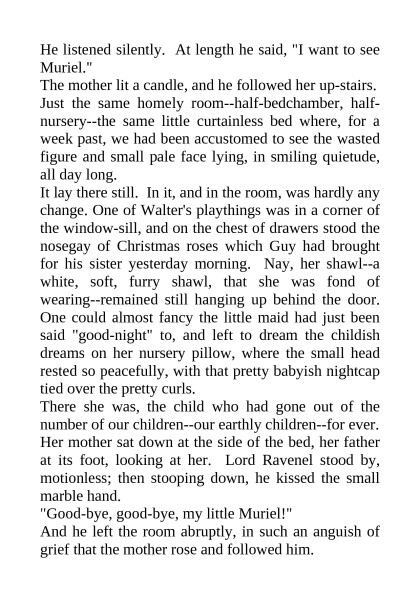 He listened silently. At length he said, "I want to see Muriel."
The mother lit a candle, and he followed her up-stairs. Just the same homely room--half-bedchamber, half-nursery--the same little curtainless bed where, for a week past, we had been accustomed to see the wasted figure and small pale face lying, in smiling quietude, all day long.
It lay there still. In it, and in the room, was hardly any change. One of Walter's playthings was in a corner of the window-sill, and on the chest of drawers stood the nosegay of Christmas roses which Guy had brought for his sister yesterday morning. Nay, her shawl--a white, soft, furry shawl, that she was fond of wearing--remained still hanging up behind the door. One could almost fancy the little maid had just been said "good-night" to, and left to dream the childish dreams on her nursery pillow, where the small head rested so peacefully, with that pretty babyish nightcap tied over the pretty curls.
There she was, the child who had gone out of the number of our children--our earthly children--for ever. Her mother sat down at the side of the bed, her father at its foot, looking at her. Lord Ravenel stood by, motionless; then stooping down, he kissed the small marble hand.
"Good-bye, good-bye, my little Muriel!"
And he left the room abruptly, in such an anguish of grief that the mother rose and followed him.